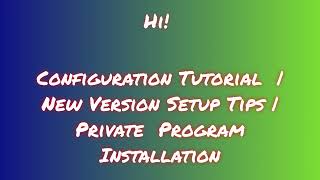 Hi!

Configuration Tutorial / New Version Setup Tips / Private Program Installation